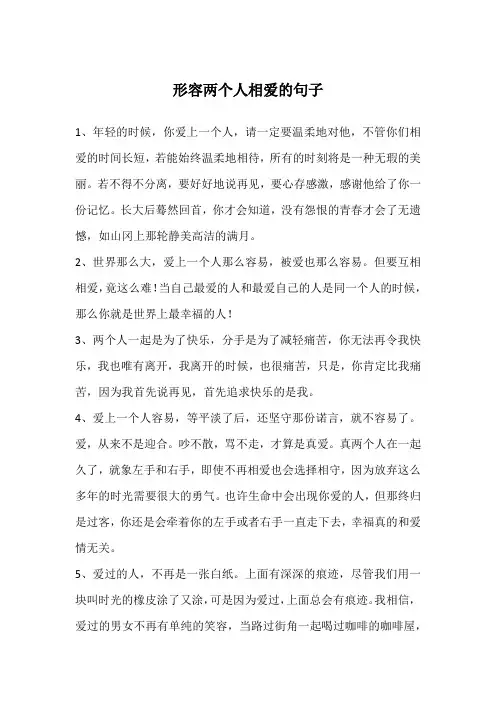 形容两个人相爱的句子

1、年轻的时候，你爱上一个人，请一定要温柔地对他，不管你们相爱的时间长短，若能始终温柔地相待，所有的时刻将是一种无瑕的美丽。若不得不分离，要好好地说再见，要心存感激，感谢他给了你一份记忆。长大后蓦然回首，你才会知道，没有怨恨的青春才会了无遗憾，如山冈上那轮静美高洁的满月。

2、世界那么大，爱上一个人那么容易，被爱也那么容易。但要互相相爱，竟这么难！当自己最爱的人和最爱自己的人是同一个人的时候，那么你就是世界上最幸福的人！

3、两个人一起是为了快乐，分手是为了减轻痛苦，你无法再令我快乐，我也唯有离开，我离开的时候，也很痛苦，只是，你肯定比我痛苦，因为我首先说再见，首先追求快乐的是我。

4、爱上一个人容易，等平淡了后，还坚守那份诺言，就不容易了。爱，从来不是迎合。吵不散，骂不走，才算是真爱。真两个人在一起久了，就象左手和右手，即使不再相爱也会选择相守，因为放弃这么多年的时光需要很大的勇气。也许生命中会出现你爱的人，但那终归是过客，你还是会牵着你的左手或者右手一直走下去，幸福真的和爱情无关。

5、爱过的人，不再是一张白纸。上面有深深的痕迹，尽管我们用一块叫时光的橡皮涂了又涂，可是因为爱过，上面总会有痕迹。我相信，爱过的男女不再有单纯的笑容，当路过街角一起喝过咖啡的咖啡屋，